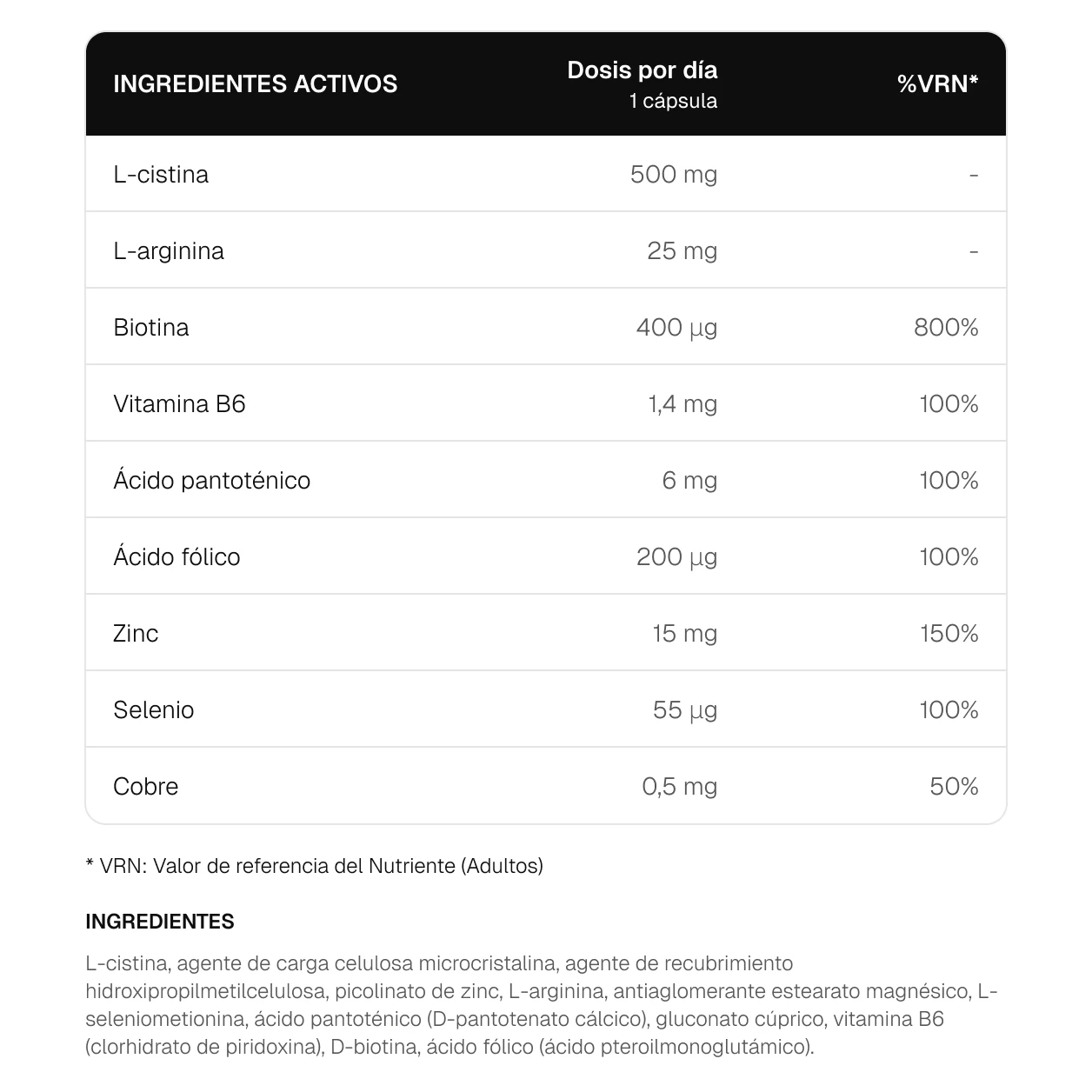 | INGREDIENTES ACTIVOS | Dosis por día 1 cápsula | %VRN* |
|---|---|---|
| L-cistina | 500 mg | - |
| L-arginina | 25 mg | - |
| Biotina | 400 µg | 800% |
| Vitamina B6 | 1,4 mg | 100% |
| Ácido pantoténico | 6 mg | 100% |
| Ácido fólico | 200 µg | 100% |
| Zinc | 15 mg | 150% |
| Selenio | 55 µg | 100% |
| Cobre | 0,5 mg | 50% |

* VRN: Valor de referencia del Nutriente (Adultos)

INGREDIENTES

L-cistina, agente de carga celulosa microcristalina, agente de recubrimiento hidroxipropilmetilcelulosa, picolinato de zinc, L-arginina, antiaglomerante estearato magnésico, L-seleniometionina, ácido pantoténico (D-pantotenato cálcico), gluconato cúprico, vitamina B6 (clorhidrato de piridoxina), D-biotina, ácido fólico (ácido pteroilmonoglutámico).